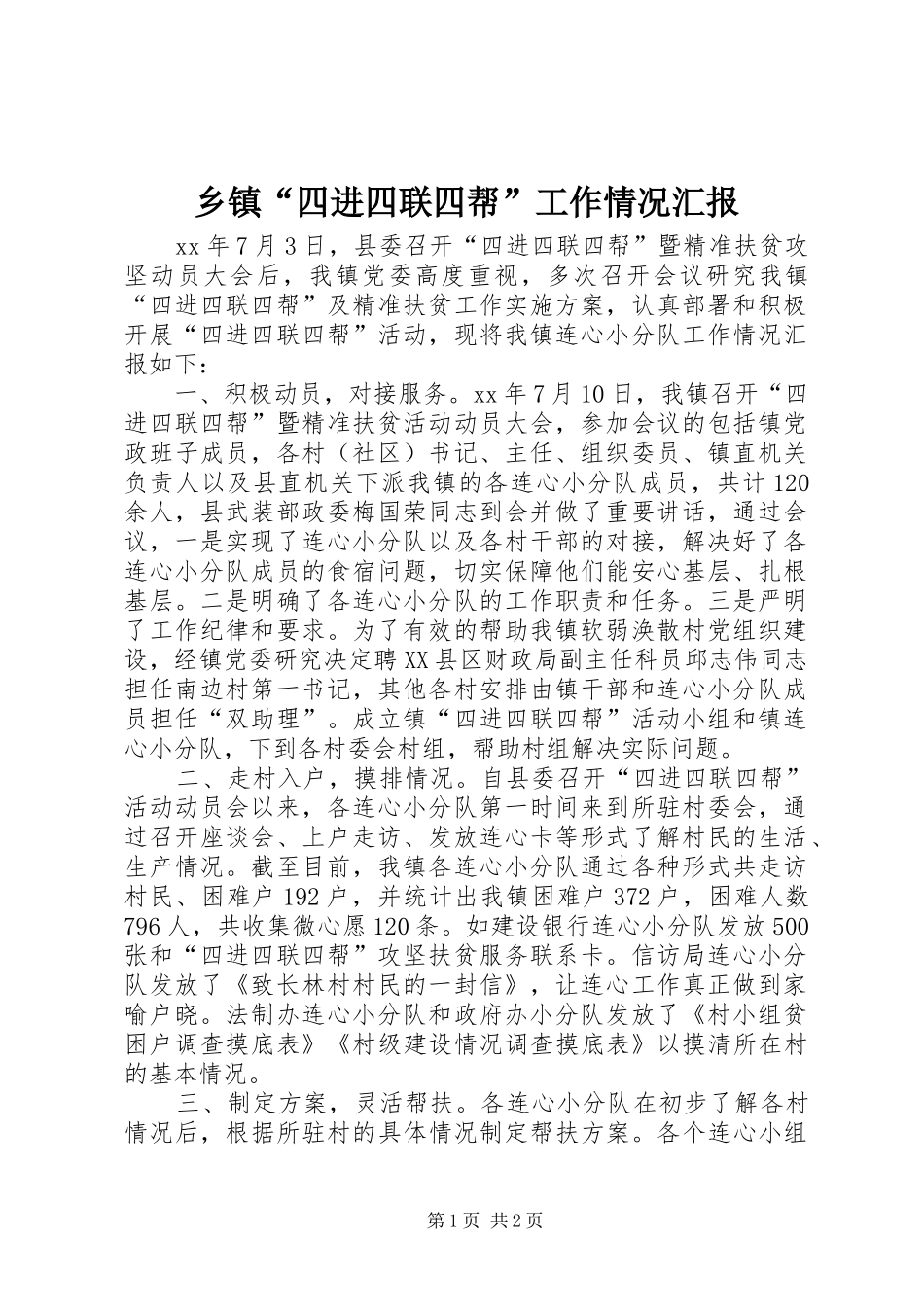 乡镇“四进四联四帮”工作情况汇报

xx年7月3日，县委召开“四进四联四帮”暨精准扶贫攻坚动员大会后，我镇党委高度重视，多次召开会议研究我镇“四进四联四帮”及精准扶贫工作实施方案，认真部署和积极开展“四进四联四帮”活动，现将我镇连心小分队工作情况汇报如下：

一、积极动员，对接服务。xx年7月10日，我镇召开“四进四联四帮”暨精准扶贫活动动员大会，参加会议的包括镇党政班子成员，各村（社区）书记、主任、组织委员、镇直机关负责人以及县直机关下派我镇的各连心小分队成员，共计120余人，县武装部政委梅国荣同志到会并做了重要讲话，通过会议，一是实现了连心小分队以及各村干部的对接，解决好了各连心小分队成员的食宿问题，切实保障他们能安心基层、扎根基层。二是明确了各连心小分队的工作职责和任务。三是严明了工作纪律和要求。为了有效的帮助我镇软弱涣散村党组织建设，经镇党委研究决定聘XX县区财政局副主任科员邱志伟同志担任南边村第一书记，其他各村安排由镇干部和连心小分队成员担任“双助理”。成立镇“四进四联四帮”活动小组和镇连心小分队，下到各村委会村组，帮助村组解决实际问题。

二、走村入户，摸排情况。自县委召开“四进四联四帮”活动动员会以来，各连心小分队第一时间来到所驻村委会，通过召开座谈会、上户走访、发放连心卡等形式了解村民的生活、生产情况。截至目前，我镇各连心小分队通过各种形式共走访村民、困难户192户，并统计出我镇困难户372户，困难人数796人，共收集微心愿120条。如建设银行连心小分队发放500张和“四进四联四帮”攻坚扶贫服务联系卡。信访局连心小分队发放了《致长林村村民的一封信》，让连心工作真正做到家喻户晓。法制办连心小分队和政府办小分队发放了《村小组贫困户调查摸底表》《村级建设情况调查摸底表》以摸清所在村的基本情况。

三、制定方案，灵活帮扶。各连心小分队在初步了解各村情况后，根据所驻村的具体情况制定帮扶方案。各个连心小组

第1页 共2页